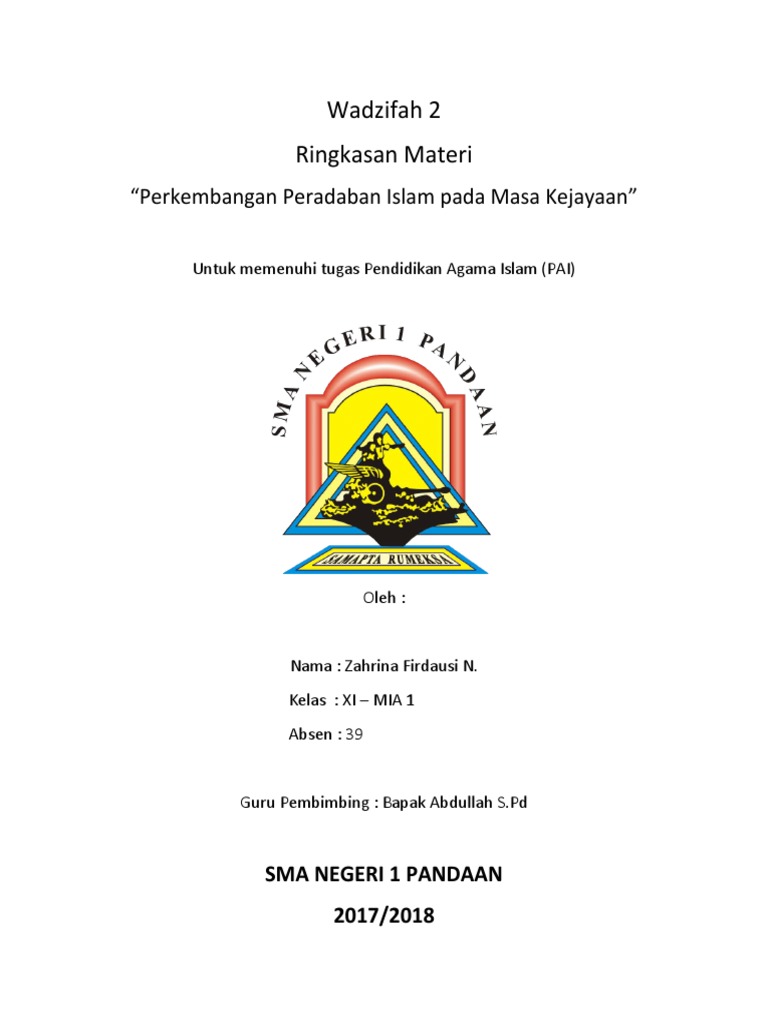 Wadzifah 2

Ringkasan Materi

"Perkembangan Peradaban Islam pada Masa Kejayaan"

Untuk memenuhi tugas Pendidikan Agama Islam (PAI)

SMA NEGERI 1 PANDAAN

SAMAPTA RUMEKSA

Oleh :

Nama : Zahrina Firdausi N.

Kelas : XI – MIA 1

Absen : 39

Guru Pembimbing : Bapak Abdullah S.Pd

SMA NEGERI 1 PANDAAN

2017/2018